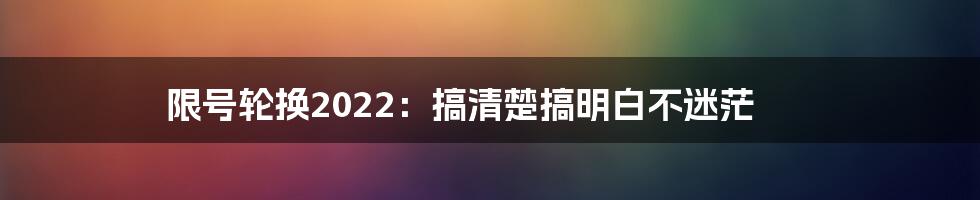 限号轮换2022：搞清楚搞明白不迷茫